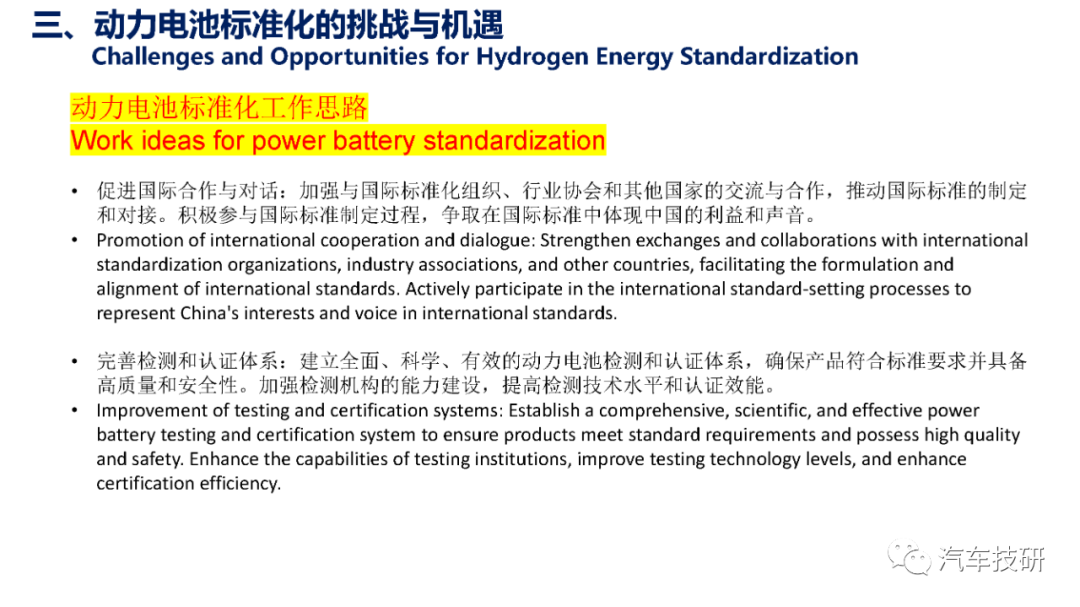 三、动力电池标准化的挑战与机遇
Challenges and Opportunities for Hydrogen Energy Standardization

动力电池标准化工作思路
Work ideas for power battery standardization

• 促进国际合作与对话：加强与国际标准化组织、行业协会和其他国家的交流与合作，推动国际标准的制定和对接。积极参与国际标准制定过程，争取在国际标准中体现中国的利益和声音。
• Promotion of international cooperation and dialogue: Strengthen exchanges and collaborations with international standardization organizations, industry associations, and other countries, facilitating the formulation and alignment of international standards. Actively participate in the international standard-setting processes to represent China's interests and voice in international standards.

• 完善检测和认证体系：建立全面、科学、有效的动力电池检测和认证体系，确保产品符合标准要求并具备高质量和安全性。加强检测机构的能力建设，提高检测技术水平和认证效能。
• Improvement of testing and certification systems: Establish a comprehensive, scientific, and effective power battery testing and certification system to ensure products meet standard requirements and possess high quality and safety. Enhance the capabilities of testing institutions, improve testing technology levels, and enhance certification efficiency.

汽车技研